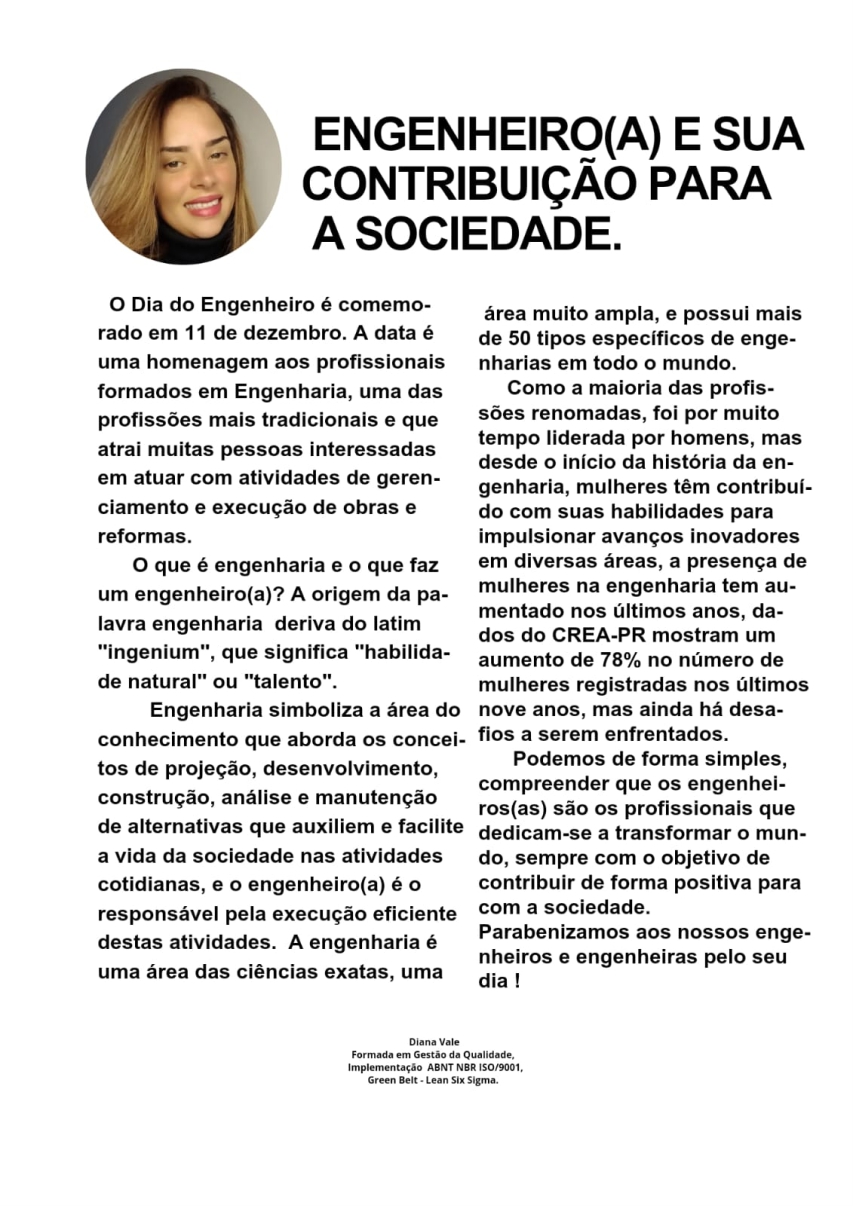 ENGENHEIRO(A) E SUA CONTRIBUIÇÃO PARA A SOCIEDADE.

O Dia do Engenheiro é comemorado em 11 de dezembro. A data é uma homenagem aos profissionais formados em Engenharia, uma das profissões mais tradicionais e que atrai muitas pessoas interessadas em atuar com atividades de gerenciamento e execução de obras e reformas.

O que é engenharia e o que faz um engenheiro(a)? A origem da palavra engenharia deriva do latim "ingenium", que significa "habilidade natural" ou "talento".

Engenharia simboliza a área do conhecimento que aborda os conceitos de projeção, desenvolvimento, construção, análise e manutenção de alternativas que auxiliem e facilite a vida da sociedade nas atividades cotidianas, e o engenheiro(a) é o responsável pela execução eficiente destas atividades. A engenharia é uma área das ciências exatas, uma área muito ampla, e possui mais de 50 tipos específicos de engenharias em todo o mundo.

Como a maioria das profissões renomadas, foi por muito tempo liderada por homens, mas desde o início da história da engenharia, mulheres têm contribuído com suas habilidades para impulsionar avanços inovadores em diversas áreas, a presença de mulheres na engenharia tem aumentado nos últimos anos, dados do CREA-PR mostram um aumento de 78% no número de mulheres registradas nos últimos nove anos, mas ainda há desafios a serem enfrentados.

Podemos de forma simples, compreender que os engenheiros(as) são os profissionais que dedicam-se a transformar o mundo, sempre com o objetivo de contribuir de forma positiva para com a sociedade.
Parabenizamos aos nossos engenheiros e engenheiras pelo seu dia !

Diana Vale
Formada em Gestão da Qualidade,
Implementação ABNT NBR ISO/9001,
Green Belt - Lean Six Sigma.